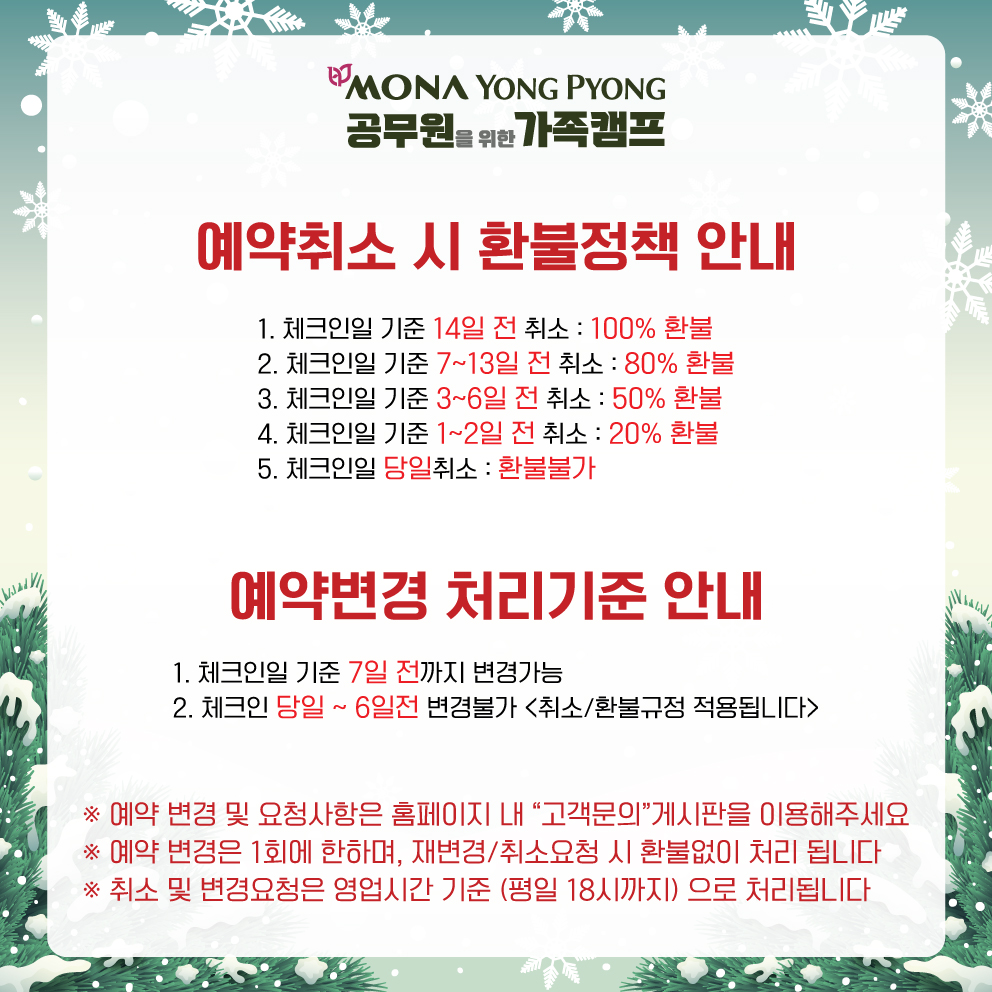 MONA YONG PYONG
공무원을 위한 가족캠프

예약취소 시 환불정책 안내

1. 체크인일 기준 14일 전 취소 : 100% 환불
2. 체크인일 기준 7~13일 전 취소 : 80% 환불
3. 체크인일 기준 3~6일 전 취소 : 50% 환불
4. 체크인일 기준 1~2일 전 취소 : 20% 환불
5. 체크인일 당일취소 : 환불불가

예약변경 처리기준 안내

1. 체크인일 기준 7일 전까지 변경가능
2. 체크인 당일 ~ 6일전 변경불가 <취소/환불규정 적용됩니다>

※ 예약 변경 및 요청사항은 홈페이지 내 "고객문의"게시판을 이용해주세요
※ 예약 변경은 1회에 한하며, 재변경/취소요청 시 환불없이 처리 됩니다
※ 취소 및 변경요청은 영업시간 기준 (평일 18시까지) 으로 처리됩니다